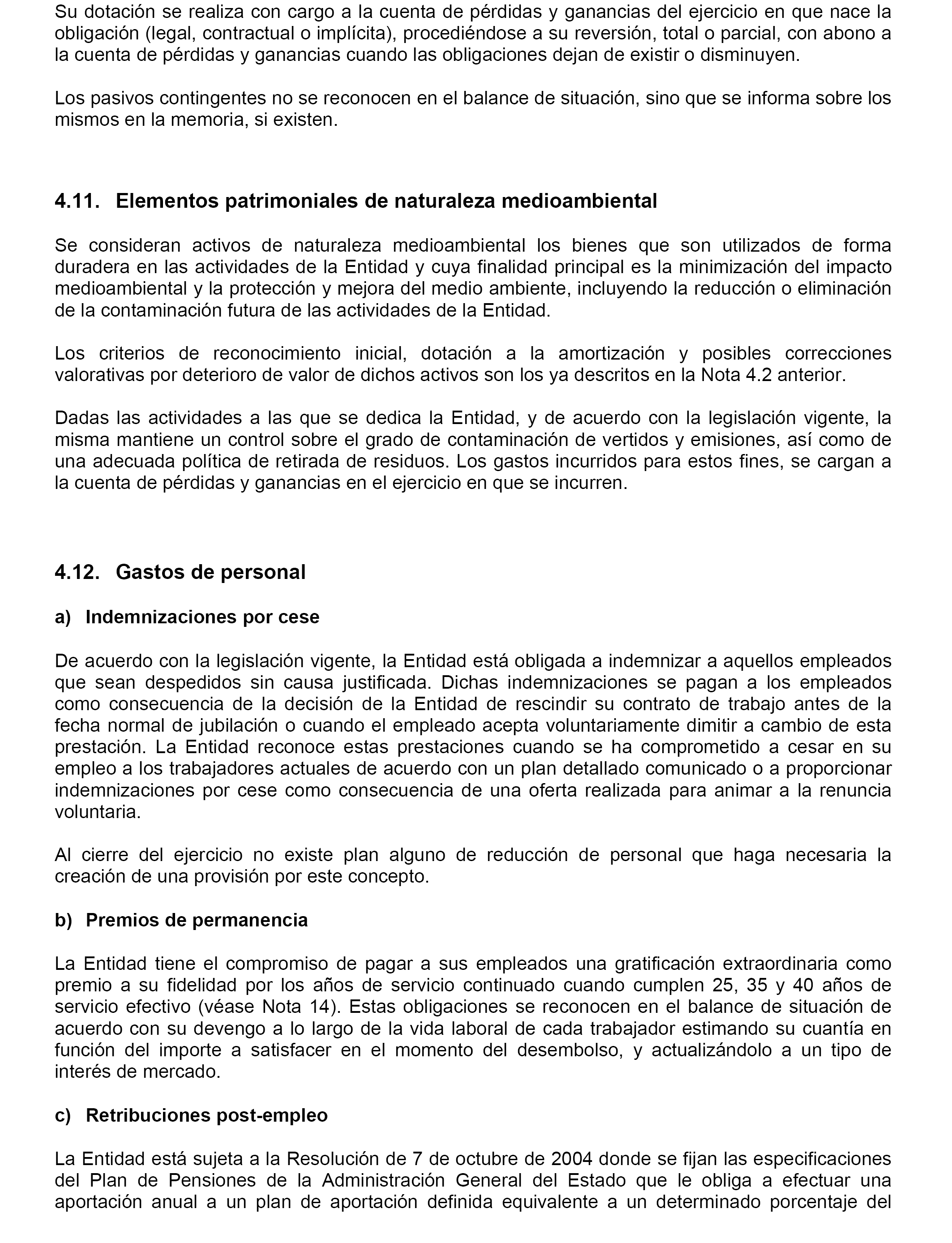 Su dotación se realiza con cargo a la cuenta de pérdidas y ganancias del ejercicio en que nace la obligación (legal, contractual o implícita), procediéndose a su reversión, total o parcial, con abono a la cuenta de pérdidas y ganancias cuando las obligaciones dejan de existir o disminuyen.

Los pasivos contingentes no se reconocen en el balance de situación, sino que se informa sobre los mismos en la memoria, si existen.

4.11. Elementos patrimoniales de naturaleza medioambiental

Se consideran activos de naturaleza medioambiental los bienes que son utilizados de forma duradera en las actividades de la Entidad y cuya finalidad principal es la minimización del impacto medioambiental y la protección y mejora del medio ambiente, incluyendo la reducción o eliminación de la contaminación futura de las actividades de la Entidad.

Los criterios de reconocimiento inicial, dotación a la amortización y posibles correcciones valorativas por deterioro de valor de dichos activos son los ya descritos en la Nota 4.2 anterior.

Dadas las actividades a las que se dedica la Entidad, y de acuerdo con la legislación vigente, la misma mantiene un control sobre el grado de contaminación de vertidos y emisiones, así como de una adecuada política de retirada de residuos. Los gastos incurridos para estos fines, se cargan a la cuenta de pérdidas y ganancias en el ejercicio en que se incurren.

4.12. Gastos de personal

a) Indemnizaciones por cese

De acuerdo con la legislación vigente, la Entidad está obligada a indemnizar a aquellos empleados que sean despedidos sin causa justificada. Dichas indemnizaciones se pagan a los empleados como consecuencia de la decisión de la Entidad de rescindir su contrato de trabajo antes de la fecha normal de jubilación o cuando el empleado acepta voluntariamente dimitir a cambio de esta prestación. La Entidad reconoce estas prestaciones cuando se ha comprometido a cesar en su empleo a los trabajadores actuales de acuerdo con un plan detallado comunicado o a proporcionar indemnizaciones por cese como consecuencia de una oferta realizada para animar a la renuncia voluntaria.

Al cierre del ejercicio no existe plan alguno de reducción de personal que haga necesaria la creación de una provisión por este concepto.

b) Premios de permanencia

La Entidad tiene el compromiso de pagar a sus empleados una gratificación extraordinaria como premio a su fidelidad por los años de servicio continuado cuando cumplen 25, 35 y 40 años de servicio efectivo (véase Nota 14). Estas obligaciones se reconocen en el balance de situación de acuerdo con su devengo a lo largo de la vida laboral de cada trabajador estimando su cuantía en función del importe a satisfacer en el momento del desembolso, y actualizándolo a un tipo de interés de mercado.

c) Retribuciones post-empleo

La Entidad está sujeta a la Resolución de 7 de octubre de 2004 donde se fijan las especificaciones del Plan de Pensiones de la Administración General del Estado que le obliga a efectuar una aportación anual a un plan de aportación definida equivalente a un determinado porcentaje del